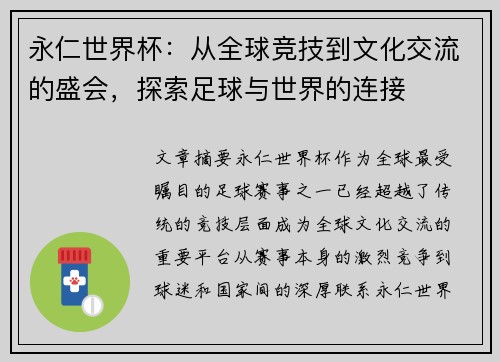 永仁世界杯：从全球竞技到文化交流的盛会，探索足球与世界的连接

文章摘要永仁世界杯作为全球最受瞩目的足球赛事之一已经超越了传统的竞技层面成为全球文化交流的重要平台从赛事本身的激烈竞争到球迷和国家间的深厚联系永仁世界